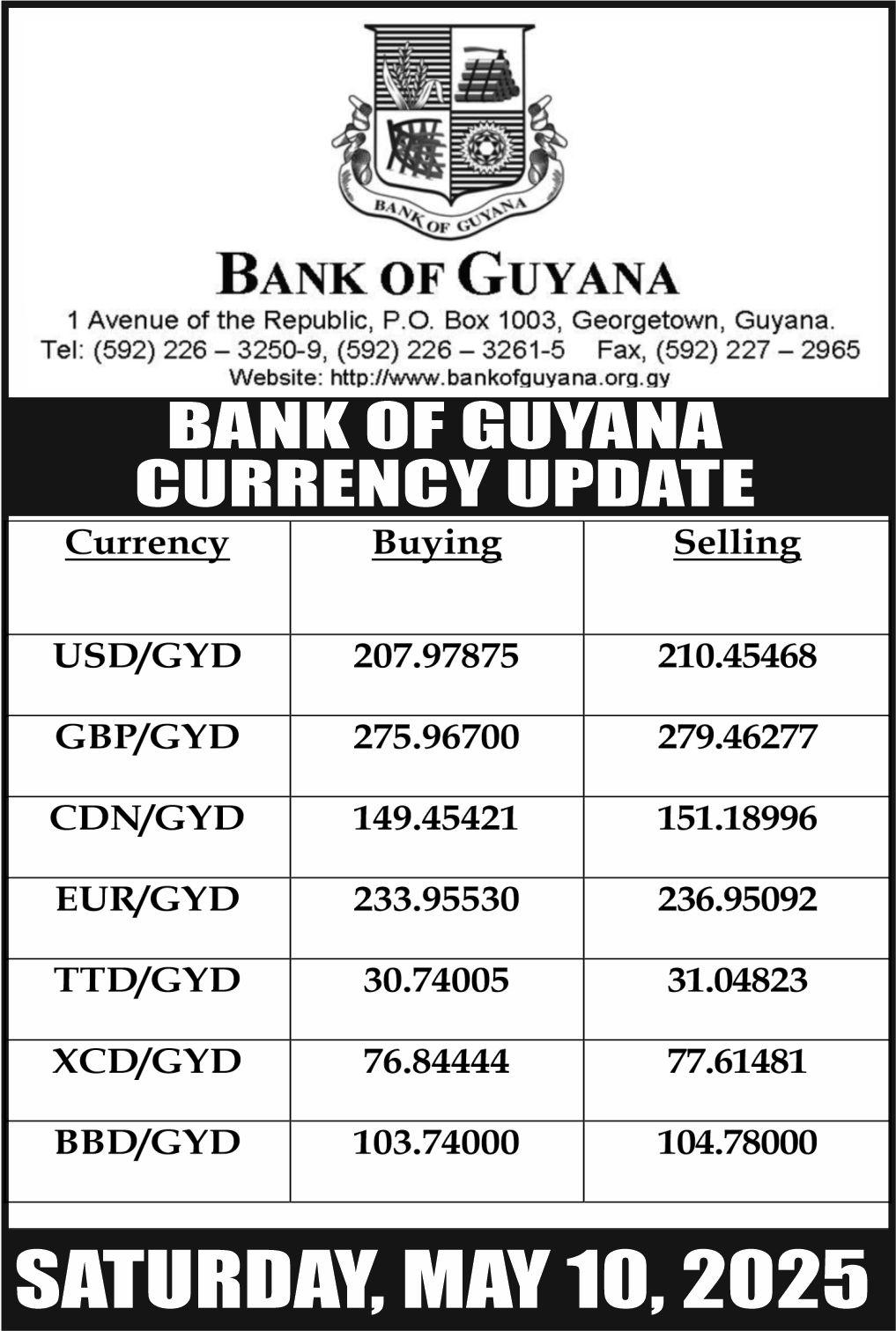 BANK OF GUYANA

BANK OF GUYANA

1 Avenue of the Republic, P.O. Box 1003, Georgetown, Guyana.
Tel: (592) 226 – 3250-9, (592) 226 – 3261-5 Fax, (592) 227 – 2965
Website: http://www.bankofguyana.org.gy

BANK OF GUYANA
CURRENCY UPDATE

| Currency | Buying | Selling |
|---|---|---|
| USD/GYD | 207.97875 | 210.45468 |
| GBP/GYD | 275.96700 | 279.46277 |
| CDN/GYD | 149.45421 | 151.18996 |
| EUR/GYD | 233.95530 | 236.95092 |
| TTD/GYD | 30.74005 | 31.04823 |
| XCD/GYD | 76.84444 | 77.61481 |
| BBD/GYD | 103.74000 | 104.78000 |

SATURDAY, MAY 10, 2025